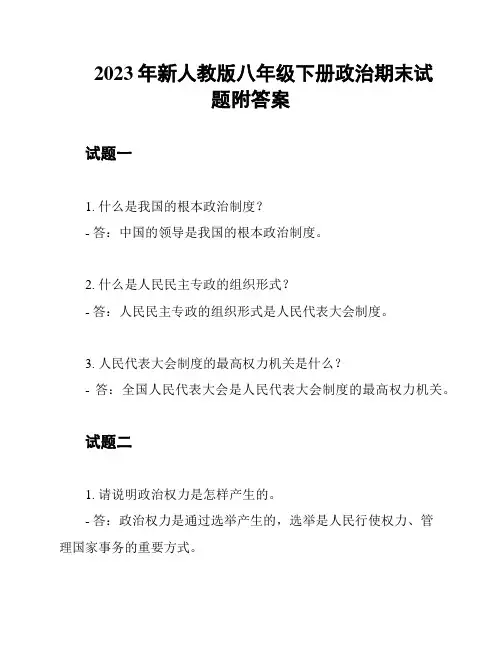 2023 年新人教版八年级下册政治期末试题附答案

试题一

1. 什么是我国的根本政治制度？
- 答：中国的领导是我国的根本政治制度。

2. 什么是人民民主专政的组织形式？
- 答：人民民主专政的组织形式是人民代表大会制度。

3. 人民代表大会制度的最高权力机关是什么？
- 答：全国人民代表大会是人民代表大会制度的最高权力机关。

试题二

1. 请说明政治权力是怎样产生的。
- 答：政治权力是通过选举产生的，选举是人民行使权力、管理国家事务的重要方式。